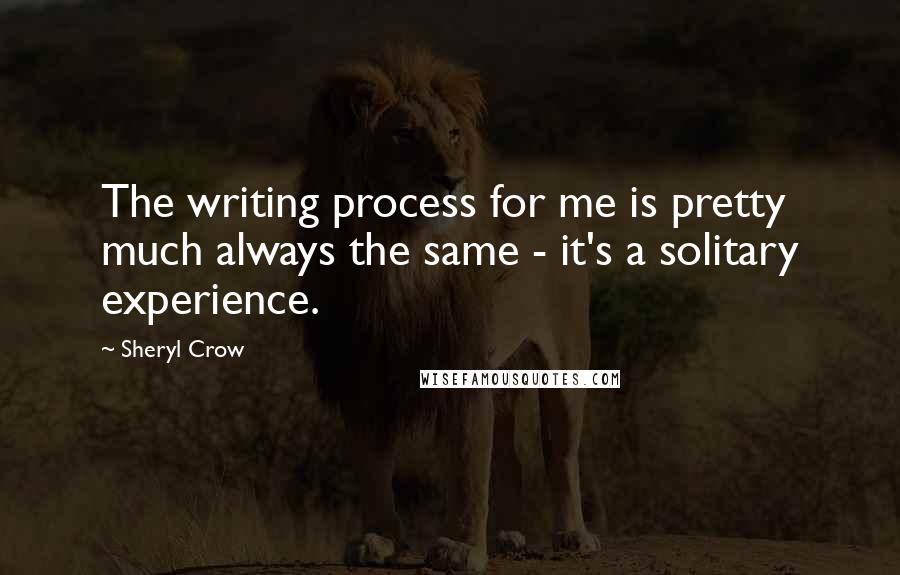 The writing process for me is pretty much always the same - it's a solitary experience.

~ Sheryl Crow

WISEFAMOUSQUOTES.COM